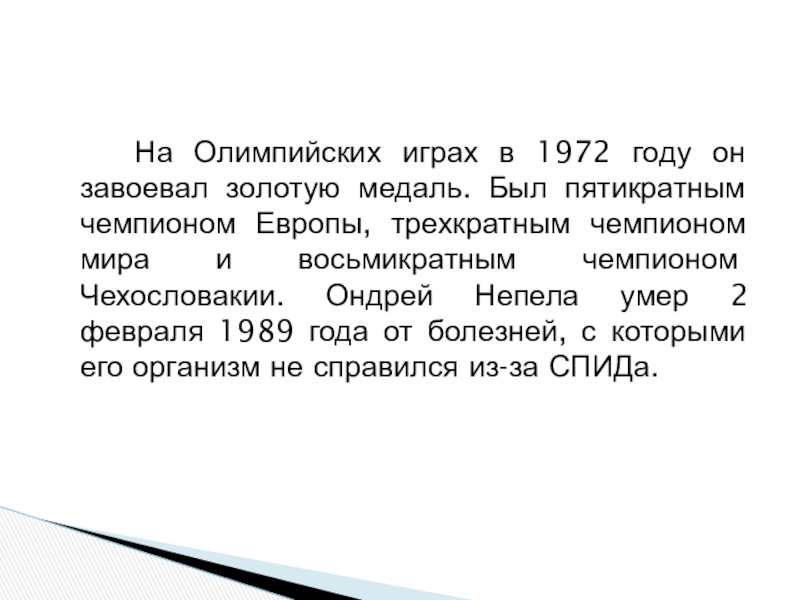 На Олимпийских играх в 1972 году он завоевал золотую медаль. Был пятикратным чемпионом Европы, трехкратным чемпионом мира и восьмикратным чемпионом Чехословакии. Ондрей Непела умер 2 февраля 1989 года от болезней, с которыми его организм не справился из-за СПИДа.